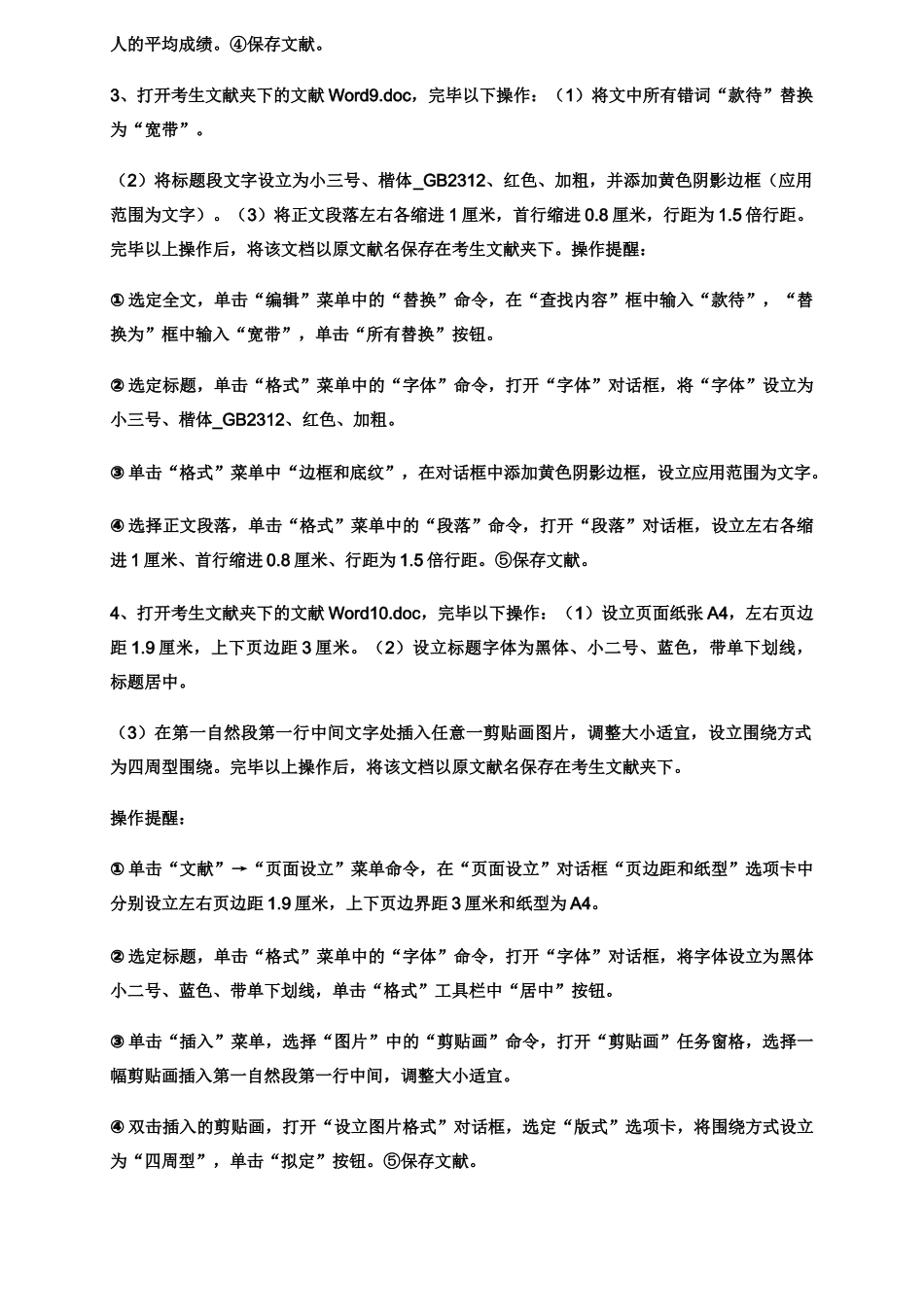 人的平均成绩。④保存文献。

3、打开考生文献夹下的文献 Word9.doc，完毕以下操作：（1）将文中所有错词“款待”替换为“宽带”。

（2）将标题段文字设立为小三号、楷体_GB2312、红色、加粗，并添加黄色阴影边框（应用范围为文字）。（3）将正文段落左右各缩进 1 厘米，首行缩进 0.8 厘米，行距为 1.5 倍行距。完毕以上操作后，将该文档以原文献名保存在考生文献夹下。操作提醒：

① 选定全文，单击“编辑”菜单中的“替换”命令，在“查找内容”框中输入“款待”，“替换为”框中输入“宽带”，单击“所有替换”按钮。

② 选定标题，单击“格式”菜单中的“字体”命令，打开“字体”对话框，将“字体”设立为小三号、楷体_GB2312、红色、加粗。

③ 单击“格式”菜单中“边框和底纹”，在对话框中添加黄色阴影边框，设立应用范围为文字。

④ 选择正文段落，单击“格式”菜单中的“段落”命令，打开“段落”对话框，设立左右各缩进 1 厘米、首行缩进 0.8 厘米、行距为 1.5 倍行距。⑤保存文献。

4、打开考生文献夹下的文献 Word10.doc，完毕以下操作：（1）设立页面纸张 A4，左右页边距 1.9 厘米，上下页边距 3 厘米。（2）设立标题字体为黑体、小二号、蓝色，带单下划线，标题居中。

（3）在第一自然段第一行中间文字处插入任意一剪贴画图片，调整大小适宜，设立围绕方式为四周型围绕。完毕以上操作后，将该文档以原文献名保存在考生文献夹下。

操作提醒：

① 单击“文献”→“页面设立”菜单命令，在“页面设立”对话框“页边距和纸型”选项卡中分别设立左右页边距 1.9 厘米，上下页边界距 3 厘米和纸型为 A4。

② 选定标题，单击“格式”菜单中的“字体”命令，打开“字体”对话框，将字体设立为黑体小二号、蓝色、带单下划线，单击“格式”工具栏中“居中”按钮。

③ 单击“插入”菜单，选择“图片”中的“剪贴画”命令，打开“剪贴画”任务窗格，选择一幅剪贴画插入第一自然段第一行中间，调整大小适宜。

④ 双击插入的剪贴画，打开“设立图片格式”对话框，选定“版式”选项卡，将围绕方式设立为“四周型”，单击“拟定”按钮。⑤保存文献。